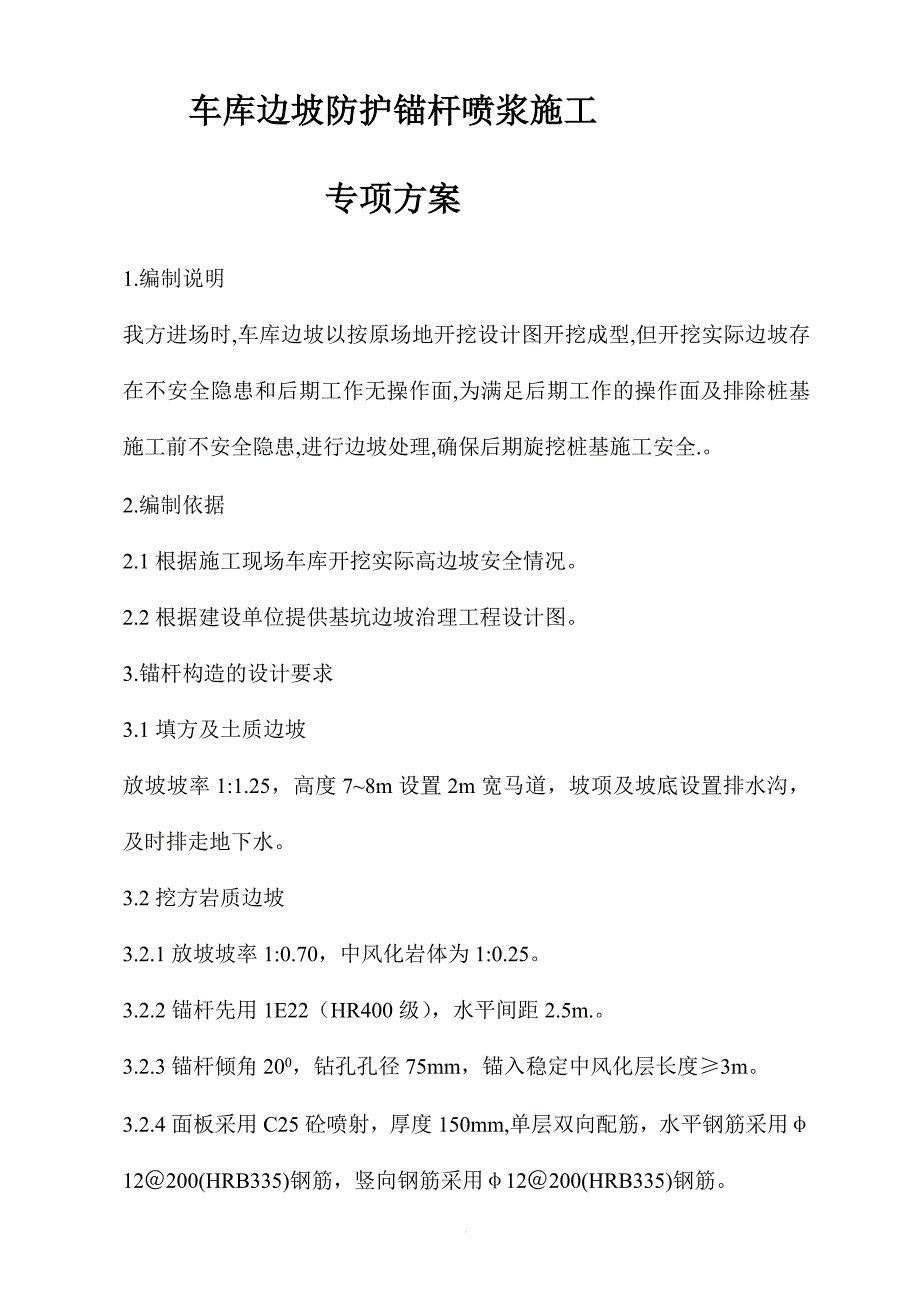 车库边坡防护锚杆喷浆施工

专项方案

1.编制说明

我方进场时,车库边坡以按原场地开挖设计图开挖成型,但开挖实际边坡存在不安全隐患和后期工作无操作面,为满足后期工作的操作面及排除桩基施工前不安全隐患,进行边坡处理,确保后期旋挖桩基施工安全.。

2.编制依据

2.1 根据施工现场车库开挖实际高边坡安全情况。

2.2 根据建设单位提供基坑边坡治理工程设计图。

3.锚杆构造的设计要求

3.1 填方及土质边坡

放坡坡率 1:1.25，高度 7~8m 设置 2m 宽马道，坡项及坡底设置排水沟，及时排走地下水。

3.2 挖方岩质边坡

3.2.1 放坡坡率 1:0.70，中风化岩体为 1:0.25。

3.2.2 锚杆先用 1E22（HR400 级），水平间距 2.5m.。

3.2.3 锚杆倾角 $20^0$，钻孔孔径 75mm，锚入稳定中风化层长度≥3m。

3.2.4 面板采用 C25 砼喷射，厚度 150mm,单层双向配筋，水平钢筋采用φ12@200(HRB335)钢筋，竖向钢筋采用φ12@200(HRB335)钢筋。